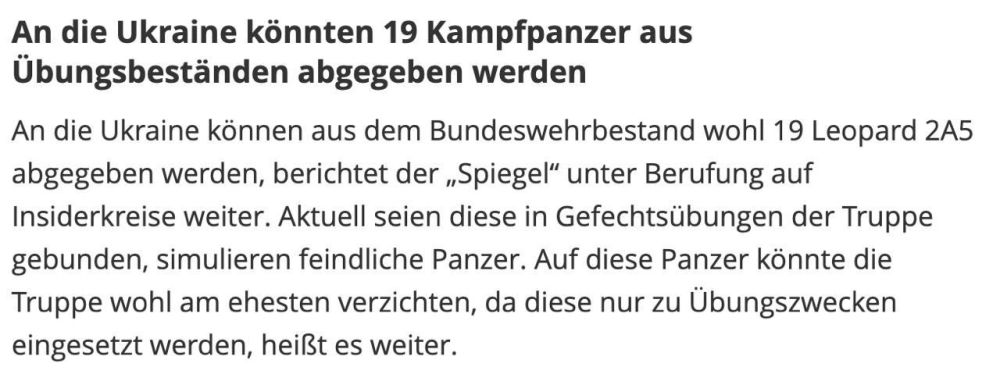 An die Ukraine könnten 19 Kampfpanzer aus Übungsbeständen abgegeben werden

An die Ukraine können aus dem Bundeswehrbestand wohl 19 Leopard 2A5 abgegeben werden, berichtet der „Spiegel“ unter Berufung auf Insiderkreise weiter. Aktuell seien diese in Gefechtsübungen der Truppe gebunden, simulieren feindliche Panzer. Auf diese Panzer könnte die Truppe wohl am ehesten verzichten, da diese nur zu Übungszwecken eingesetzt werden, heißt es weiter.